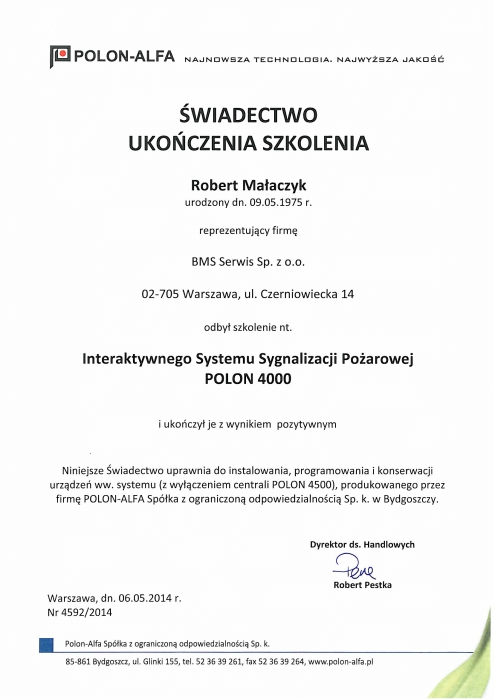 POLON-ALFA NAJNOWSZA TECHNOLOGIA. NAJWYŻSZA JAKOŚĆ

ŚWIADECTWO
UKOŃCZENIA SZKOLENIA

Robert Małaczyk
urodzony dn. 09.05.1975 r.

reprezentujący firmę

BMS Serwis Sp. z o.o.

02-705 Warszawa, ul. Czerniowiecka 14

odbył szkolenie nt.

Interaktywnego Systemu Sygnalizacji Pożarowej
POLON 4000

i ukończył je z wynikiem pozytywnym

Niniejsze Świadectwo uprawnia do instalowania, programowania i konserwacji urządzeń ww. systemu (z wyłączeniem centrali POLON 4500), produkowanego przez firmę POLON-ALFA Spółka z ograniczoną odpowiedzialnością Sp. k. w Bydgoszczy.

Dyrektor ds. Handlowych

Robert Pestka

Warszawa, dn. 06.05.2014 r.
Nr 4592/2014

Polon-Alfa Spółka z ograniczoną odpowiedzialnością Sp. k.

85-861 Bydgoszcz, ul. Glinki 155, tel. 52 36 39 261, fax 52 36 39 264, www.polon-alfa.pl